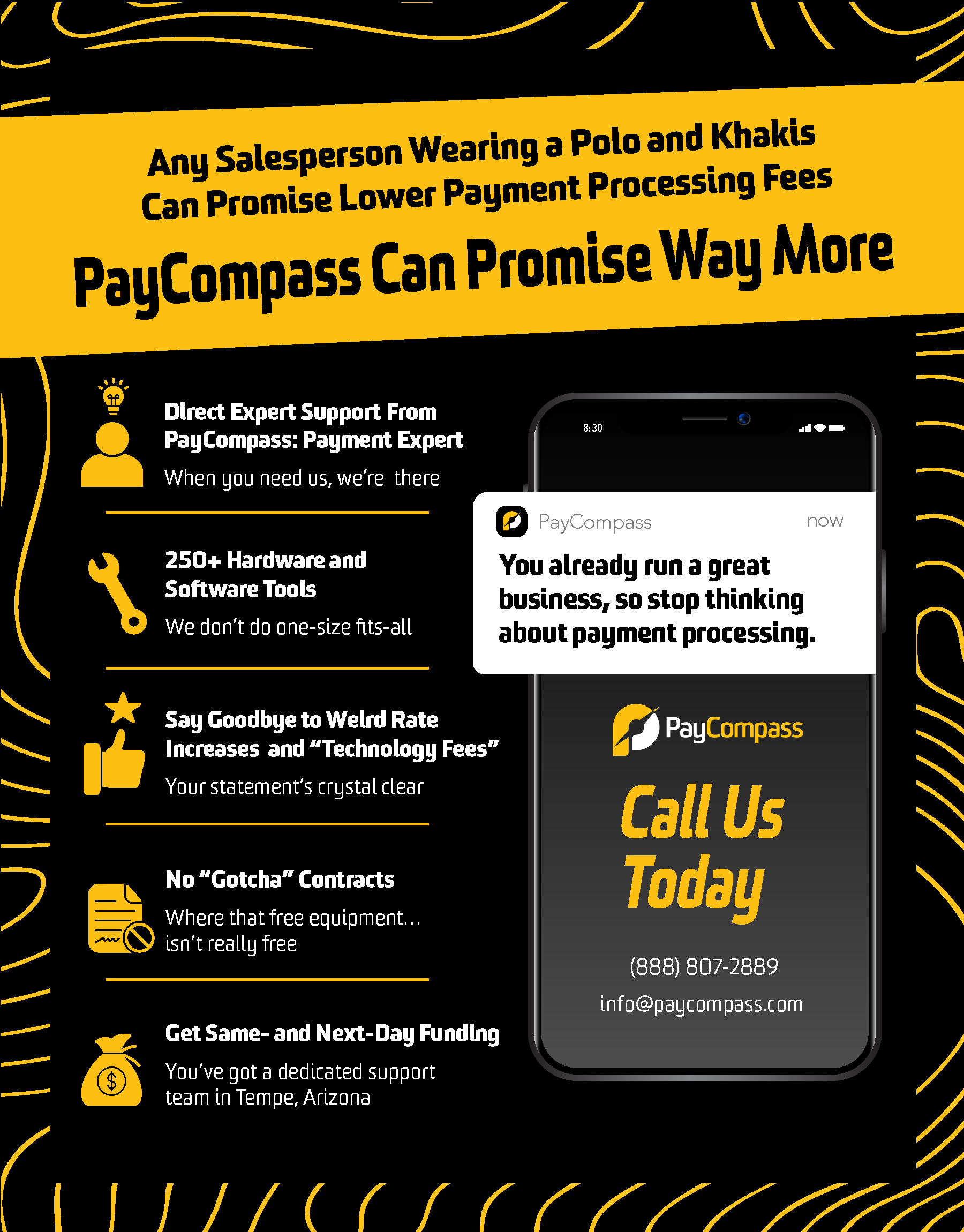 Any Salesperson Wearing a Polo and Khakis Can Promise Lower Payment Processing Fees

PayCompass Can Promise Way More

Direct Expert Support From PayCompass: Payment Expert

When you need us, we're there

250+ Hardware and Software Tools

We don't do one-size fits-all

Say Goodbye to Weird Rate Increases and "Technology Fees"

Your statement's crystal clear

No "Gotcha" Contracts

Where that free equipment... isn't really free

Get Same- and Next-Day Funding

You've got a dedicated support team in Tempe, Arizona

8:30

PayCompass

now

You already run a great business, so stop thinking about payment processing.

PayCompass

Call Us Today

(888) 807-2889

info@paycompass.com